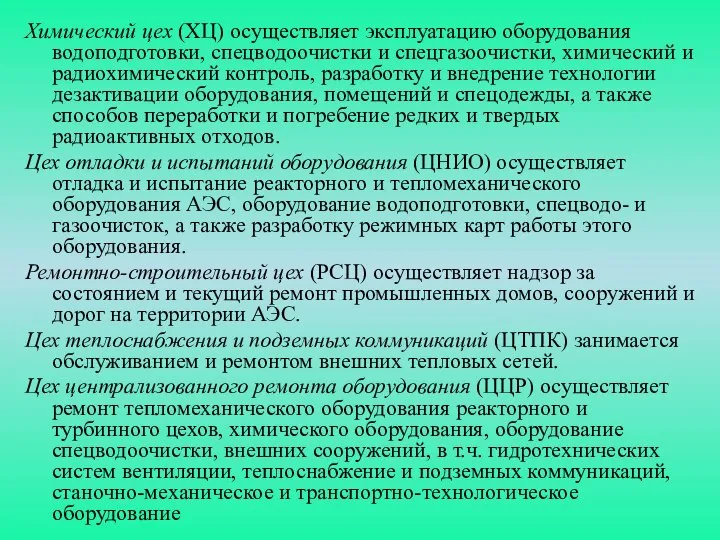 Химический цех (ХЦ) осуществляет эксплуатацию оборудования водоподготовки, спецводоочистки и спецгазоочистки, химический и радиохимический контроль, разработку и внедрение технологии дезактивации оборудования, помещений и спецодежды, а также способов переработки и погребение редких и твердых радиоактивных отходов.

Цех отладки и испытаний оборудования (ЦНИО) осуществляет отладка и испытание реакторного и тепломеханического оборудования АЭС, оборудование водоподготовки, спецводо- и газоочисток, а также разработку режимных карт работы этого оборудования.

Ремонтно-строительный цех (РСЦ) осуществляет надзор за состоянием и текущий ремонт промышленных домов, сооружений и дорог на территории АЭС.

Цех теплоснабжения и подземных коммуникаций (ЦТПК) занимается обслуживанием и ремонтом внешних тепловых сетей.

Цех централизованного ремонта оборудования (ЦЦР) осуществляет ремонт тепломеханического оборудования реакторного и турбинного цехов, химического оборудования, оборудование спецводоочистки, внешних сооружений, в т.ч. гидротехнических систем вентиляции, теплоснабжение и подземных коммуникаций, станочно-механическое и транспортно-технологическое оборудование